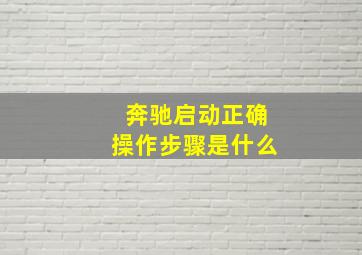 奔驰启动正确
操作步骤是什么